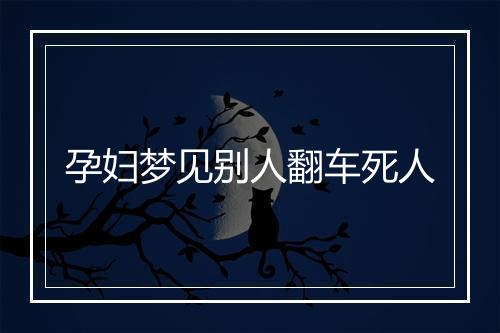 孕妇梦见别人翻车死人